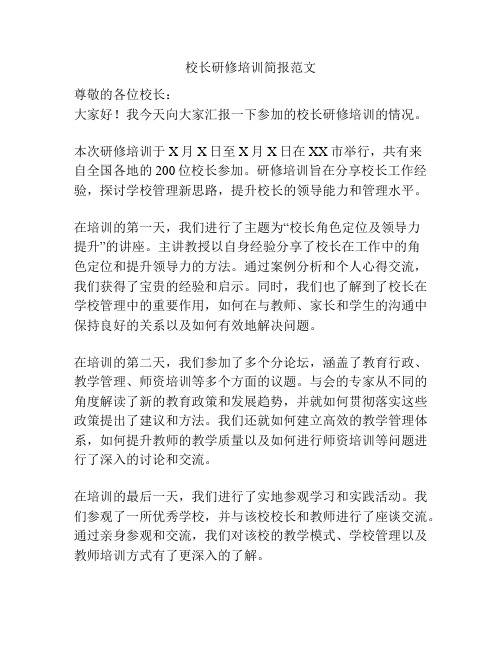 校长研修培训简报范文

尊敬的各位校长：
大家好！我今天向大家汇报一下参加的校长研修培训的情况。

本次研修培训于X月X日至X月X日在XX市举行，共有来自全国各地的200位校长参加。研修培训旨在分享校长工作经验，探讨学校管理新思路，提升校长的领导能力和管理水平。

在培训的第一天，我们进行了主题为“校长角色定位及领导力提升”的讲座。主讲教授以自身经验分享了校长在工作中的角色定位和提升领导力的方法。通过案例分析和个人心得交流，我们获得了宝贵的经验和启示。同时，我们也了解到了校长在学校管理中的重要作用，如何在与教师、家长和学生的沟通中保持良好的关系以及如何有效地解决问题。

在培训的第二天，我们参加了多个分论坛，涵盖了教育行政、教学管理、师资培训等多个方面的议题。与会的专家从不同的角度解读了新的教育政策和发展趋势，并就如何贯彻落实这些政策提出了建议和方法。我们还就如何建立高效的教学管理体系，如何提升教师的教学质量以及如何进行师资培训等问题进行了深入的讨论和交流。

在培训的最后一天，我们进行了实地参观学习和实践活动。我们参观了一所优秀学校，并与该校校长和教师进行了座谈交流。通过亲身参观和交流，我们对该校的教学模式、学校管理以及教师培训方式有了更深入的了解。